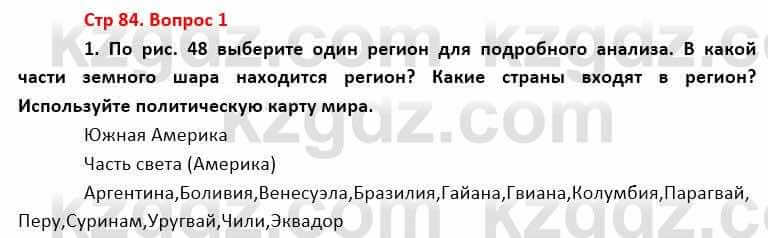 Стр 84. Вопрос 1

1. По рис. 48 выберите один регион для подробного анализа. В какой части земного шара находится регион? Какие страны входят в регион? Используйте политическую карту мира.

Южная Америка

Часть света (Америка)

Аргентина,Боливия,Венесуэла,Бразилия,Гайана,Гвиана,Колумбия,Парагвай, Перу,Суринам,Уругвай,Чили,Эквадор

kzgdz.com kzgdz.com kzgdz.com kzgdz.com kzgdz.com